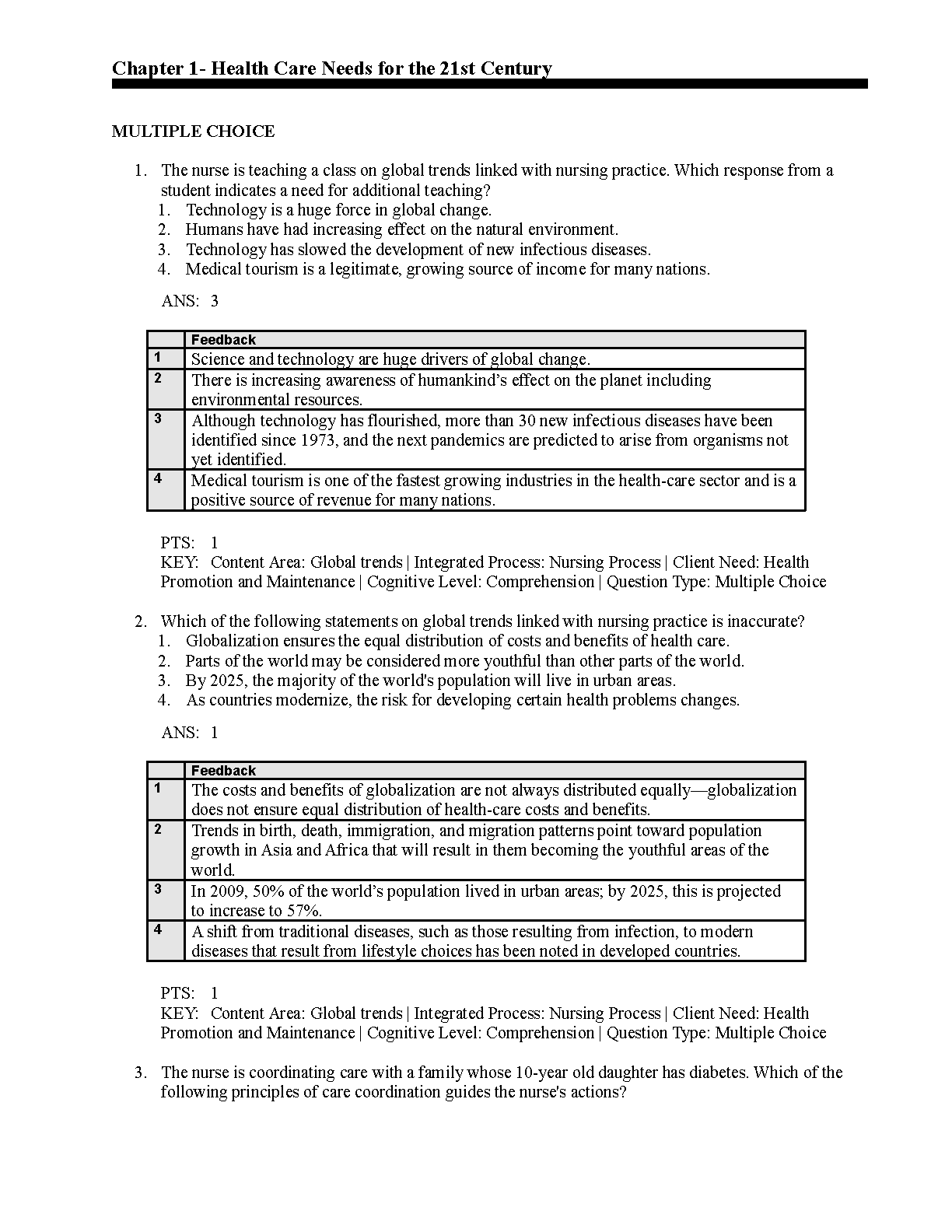 Chapter 1- Health Care Needs for the 21st Century

MULTIPLE CHOICE

1. The nurse is teaching a class on global trends linked with nursing practice. Which response from a student indicates a need for additional teaching?
1. Technology is a huge force in global change.
2. Humans have had increasing effect on the natural environment.
3. Technology has slowed the development of new infectious diseases.
4. Medical tourism is a legitimate, growing source of income for many nations.

ANS: 3

| | Feedback |
|---|---|
| 1 | Science and technology are huge drivers of global change. |
| 2 | There is increasing awareness of humankind's effect on the planet including environmental resources. |
| 3 | Although technology has flourished, more than 30 new infectious diseases have been identified since 1973, and the next pandemics are predicted to arise from organisms not yet identified. |
| 4 | Medical tourism is one of the fastest growing industries in the health-care sector and is a positive source of revenue for many nations. |

PTS: 1
KEY: Content Area: Global trends | Integrated Process: Nursing Process | Client Need: Health Promotion and Maintenance | Cognitive Level: Comprehension | Question Type: Multiple Choice

2. Which of the following statements on global trends linked with nursing practice is inaccurate?
1. Globalization ensures the equal distribution of costs and benefits of health care.
2. Parts of the world may be considered more youthful than other parts of the world.
3. By 2025, the majority of the world's population will live in urban areas.
4. As countries modernize, the risk for developing certain health problems changes.

ANS: 1

| | Feedback |
|---|---|
| 1 | The costs and benefits of globalization are not always distributed equally—globalization does not ensure equal distribution of health-care costs and benefits. |
| 2 | Trends in birth, death, immigration, and migration patterns point toward population growth in Asia and Africa that will result in them becoming the youthful areas of the world. |
| 3 | In 2009, 50% of the world's population lived in urban areas; by 2025, this is projected to increase to 57%. |
| 4 | A shift from traditional diseases, such as those resulting from infection, to modern diseases that result from lifestyle choices has been noted in developed countries. |

PTS: 1
KEY: Content Area: Global trends | Integrated Process: Nursing Process | Client Need: Health Promotion and Maintenance | Cognitive Level: Comprehension | Question Type: Multiple Choice

3. The nurse is coordinating care with a family whose 10-year old daughter has diabetes. Which of the following principles of care coordination guides the nurse's actions?